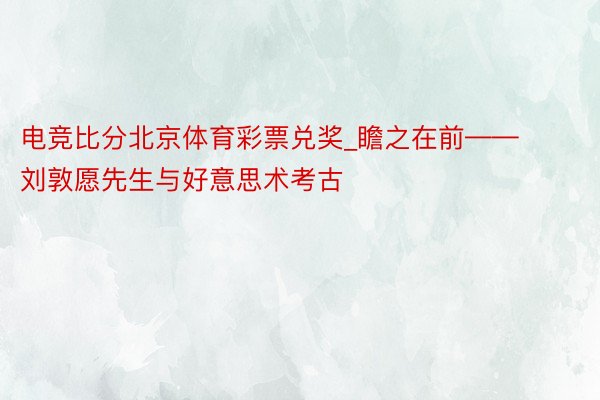 电竞比分北京体育彩票兑奖_瞻之在前——刘敦愿先生与好意思术考古